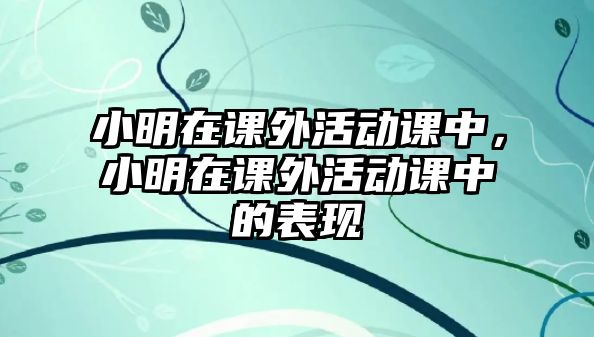 小明在课外活动课中，小明在课外活动课中的表现